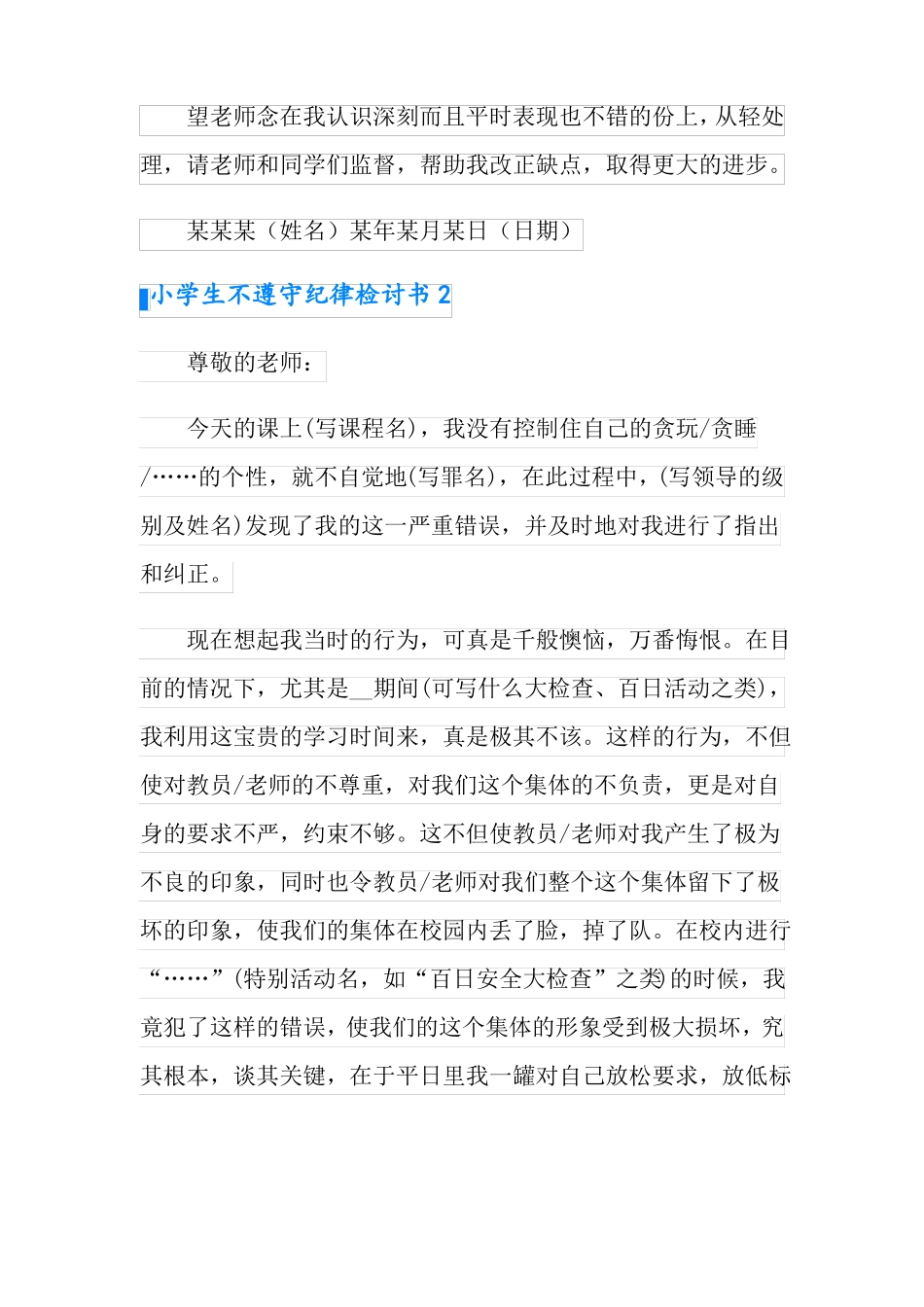 望老师念在我认识深刻而且平时表现也不错的份上，从轻处理，请老师和同学们监督，帮助我改正缺点，取得更大的进步。

某某某（姓名）某年某月某日（日期）

小学生不遵守纪律检讨书 2

尊敬的老师：

今天的课上(写课程名)，我没有控制住自己的贪玩/贪睡/……的个性，就不自觉地(写罪名)，在此过程中，(写领导的级别及姓名)发现了我的这一严重错误，并及时地对我进行了指出和纠正。

现在想起我当时的行为，可真是千般懊恼，万番悔恨。在目前的情况下，尤其是__期间(可写什么大检查、百日活动之类)，我利用这宝贵的学习时间来，真是极其不该。这样的行为，不但使对教员/老师的不尊重，对我们这个集体的不负责，更是对自身的要求不严，约束不够。这不但使教员/老师对我产生了极为不良的印象，同时也令教员/老师对我们整个这个集体留下了极坏的印象，使我们的集体在校园内丢了脸，掉了队。在校内进行“……”(特别活动名，如“百日安全大检查”之类)的时候，我竟犯了这样的错误，使我们的这个集体的形象受到极大损坏，究其根本，谈其关键，在于平日里我一罐对自己放松要求，放低标